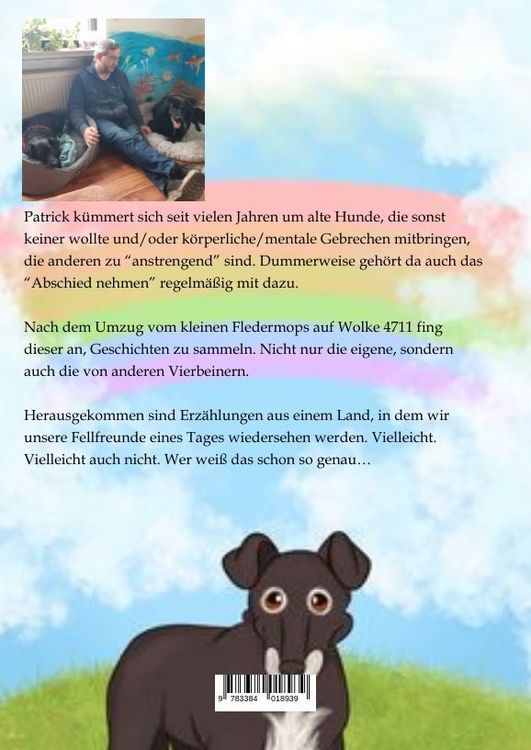 Patrick kümmert sich seit vielen Jahren um alte Hunde, die sonst keiner wollte und/oder körperliche/mentale Gebrechen mitbringen, die anderen zu “anstrengend” sind. Dummerweise gehört da auch das “Abschied nehmen” regelmäßig mit dazu.

Nach dem Umzug vom kleinen Fledermops auf Wolke 4711 fing dieser an, Geschichten zu sammeln. Nicht nur die eigene, sondern auch die von anderen Vierbeinern.

Herausgekommen sind Erzählungen aus einem Land, in dem wir unsere Fellfreunde eines Tages wiedersehen werden. Vielleicht. Vielleicht auch nicht. Wer weiß das schon so genau…

9 783384 018939